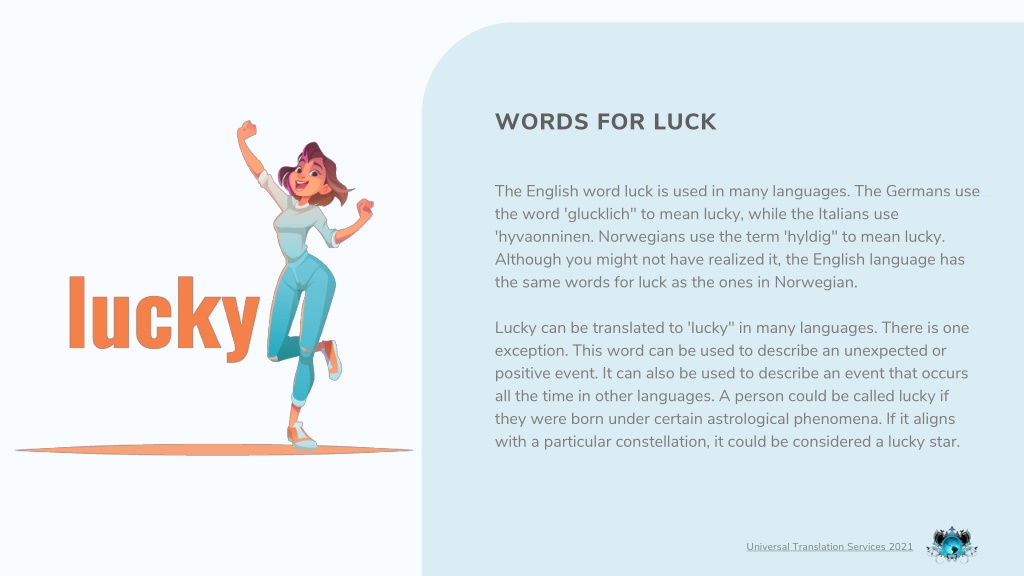 lucky

WORDS FOR LUCK

The English word luck is used in many languages. The Germans use the word 'glucklich" to mean lucky, while the Italians use 'hyvaonninen. Norwegians use the term 'hyldig" to mean lucky. Although you might not have realized it, the English language has the same words for luck as the ones in Norwegian.

Lucky can be translated to 'lucky" in many languages. There is one exception. This word can be used to describe an unexpected or positive event. It can also be used to describe an event that occurs all the time in other languages. A person could be called lucky if they were born under certain astrological phenomena. If it aligns with a particular constellation, it could be considered a lucky star.

Universal Translation Services 2021